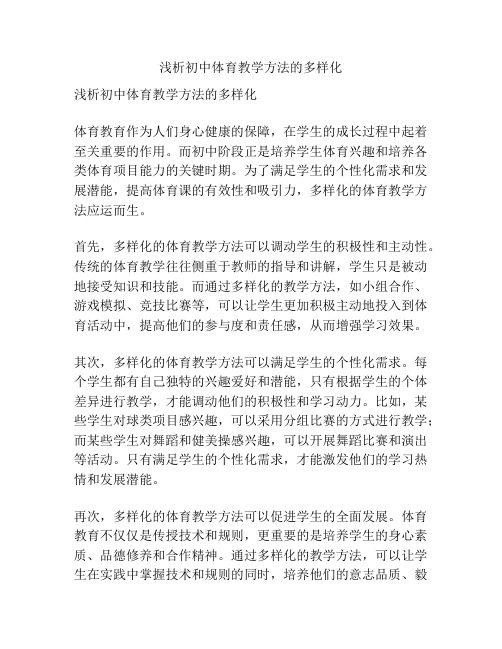 浅析初中体育教学方法的多样化

浅析初中体育教学方法的多样化

体育教育作为人们身心健康的保障，在学生的成长过程中起着至关重要的作用。而初中阶段正是培养学生体育兴趣和培养各类体育项目能力的关键时期。为了满足学生的个性化需求和发展潜能，提高体育课的有效性和吸引力，多样化的体育教学方法应运而生。

首先，多样化的体育教学方法可以调动学生的积极性和主动性。传统的体育教学往往侧重于教师的指导和讲解，学生只是被动地接受知识和技能。而通过多样化的教学方法，如小组合作、游戏模拟、竞技比赛等，可以让学生更加积极主动地投入到体育活动中，提高他们的参与度和责任感，从而增强学习效果。

其次，多样化的体育教学方法可以满足学生的个性化需求。每个学生都有自己独特的兴趣爱好和潜能，只有根据学生的个体差异进行教学，才能调动他们的积极性和学习动力。比如，某些学生对球类项目感兴趣，可以采用分组比赛的方式进行教学；而某些学生对舞蹈和健美操感兴趣，可以开展舞蹈比赛和演出等活动。只有满足学生的个性化需求，才能激发他们的学习热情和发展潜能。

再次，多样化的体育教学方法可以促进学生的全面发展。体育教育不仅仅是传授技术和规则，更重要的是培养学生的身心素质、品德修养和合作精神。通过多样化的教学方法，可以让学生在实践中掌握技术和规则的同时，培养他们的意志品质、毅